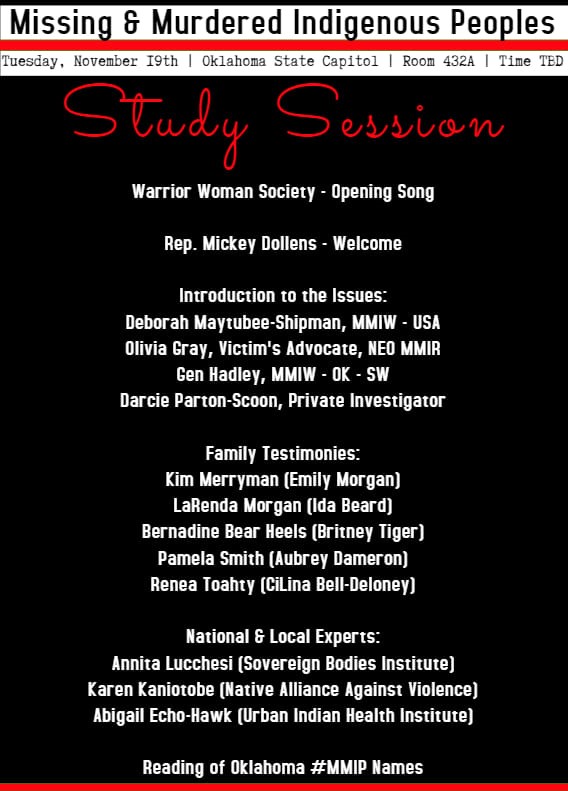 Missing & Murdered Indigenous Peoples

Tuesday, November 19th | Oklahoma State Capitol | Room 432A | Time TBD

Study Session

Warrior Woman Society - Opening Song

Rep. Mickey Dollens - Welcome

Introduction to the Issues:
Deborah Maytubee-Shipman, MMIW - USA
Olivia Gray, Victim's Advocate, NEO MMIR
Gen Hadley, MMIW - OK - SW
Darcie Parton-Scoon, Private Investigator

Family Testimonies:
Kim Merryman (Emily Morgan)
LaRenda Morgan (Ida Beard)
Bernadine Bear Heels (Britney Tiger)
Pamela Smith (Aubrey Dameron)
Renea Toahty (CiLina Bell-Deloney)

National & Local Experts:
Annita Lucchesi (Sovereign Bodies Institute)
Karen Kaniotobe (Native Alliance Against Violence)
Abigail Echo-Hawk (Urban Indian Health Institute)

Reading of Oklahoma #MMIP Names